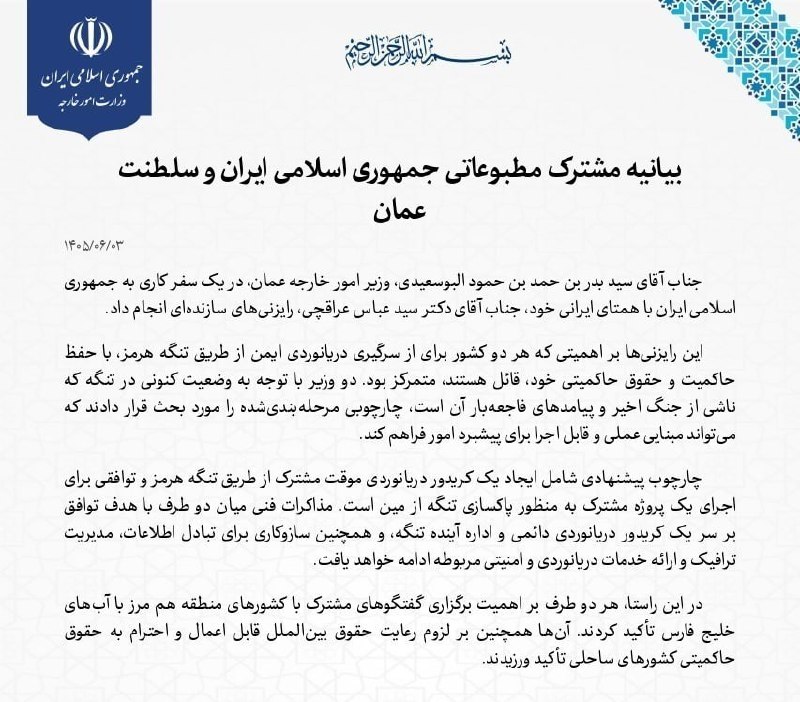 جمهوری اسلامی ایران
وزارت امور خارجه

بسم الله الرحمن الرحیم

بیانیه مشترک مطبوعاتی جمهوری اسلامی ایران و سلطنت عمان

۱۴۰۵/۰۶/۰۳

جناب آقای سید بدر بن حمد بن حمود البوسعیدی، وزیر امور خارجه عمان، در یک سفر کاری به جمهوری اسلامی ایران با همتای ایرانی خود، جناب آقای دکتر سید عباس عراقچی، رایزنی‌های سازنده‌ای انجام داد.

این رایزنی‌ها بر اهمیتی که هر دو کشور برای از سرگیری دریانوردی ایمن از طریق تنگه هرمز، با حفظ حاکمیت و حقوق حاکمیتی خود، قائل هستند، متمرکز بود. دو وزیر با توجه به وضعیت کنونی در تنگه که ناشی از جنگ اخیر و پیامدهای فاجعه‌بار آن است، چارچوبی مرحله‌بندی‌شده را مورد بحث قرار دادند که می‌تواند مبنایی عملی و قابل اجرا برای پیشبرد امور فراهم کند.

چارچوب پیشنهادی شامل ایجاد یک کریدور دریانوردی موقت مشترک از طریق تنگه هرمز و توافقی برای اجرای یک پروژه مشترک به منظور پاکسازی تنگه از مین است. مذاکرات فنی میان دو طرف با هدف توافق بر سر یک کریدور دریانوردی دائمی و اداره آینده تنگه، و همچنین سازوکاری برای تبادل اطلاعات، مدیریت ترافیک و ارائه خدمات دریانوردی و امنیتی مربوطه ادامه خواهد یافت.

در این راستا، هر دو طرف بر اهمیت برگزاری گفتگوهای مشترک با کشورهای منطقه هم مرز با آب‌های خلیج فارس تأکید کردند. آن‌ها همچنین بر لزوم رعایت حقوق بین‌الملل قابل اعمال و احترام به حقوق حاکمیتی کشورهای ساحلی تأکید ورزیدند.